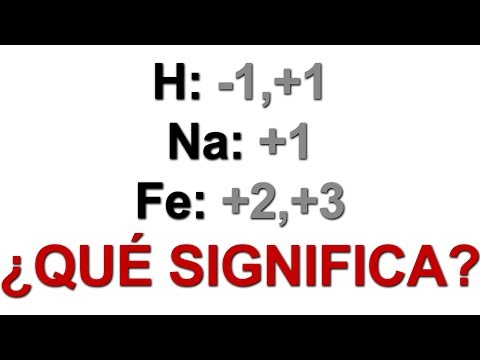 H: -1,+1
Na: +1
Fe: +2,+3
¿QUÉ SIGNIFICA?